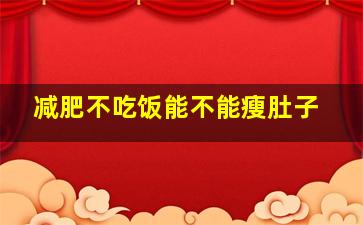 减肥不吃饭能不能瘦肚子